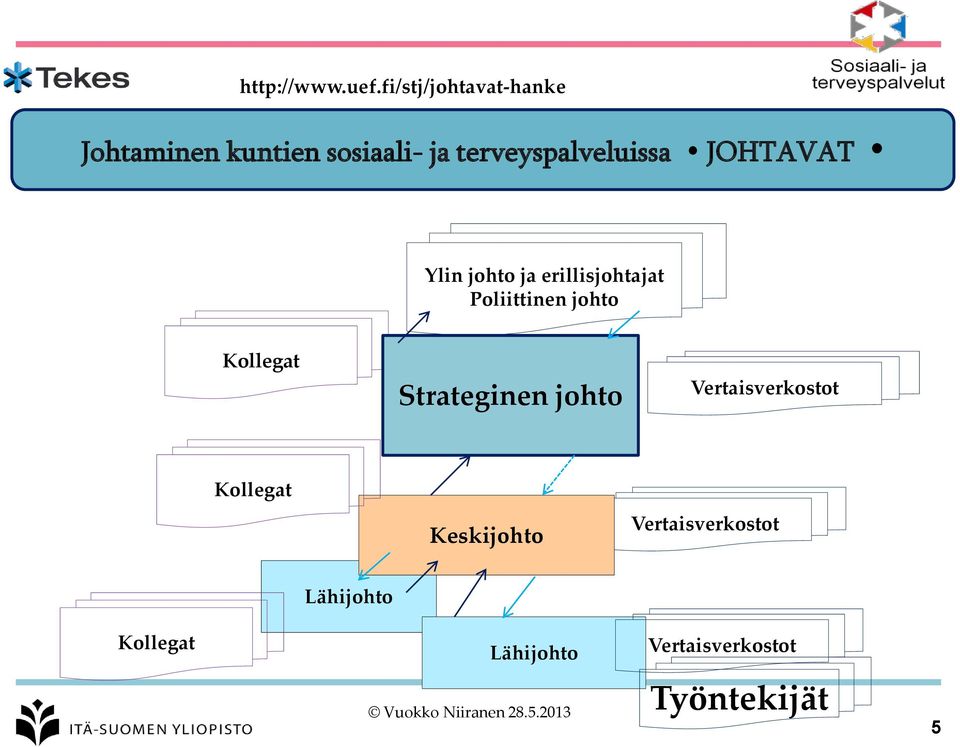 Tekes

http://www.uef.fi/stj/johtavat-hanke

Sosiaali- ja terveyspalvelut

Johtaminen kuntien sosiaali- ja terveyspalveluissa • JOHTAVAT •

Ylin johto ja erillisjohtajat
Poliittinen johto

Kollegat

Strateginen johto

Vertaisverkostot

Kollegat

Keskijohto

Vertaisverkostot

Lähijohto

Kollegat

Lähijohto

Vertaisverkostot

Työntekijät

ITÄ-SUOMEN YLIOPISTO

© Vuokko Niiranen 28.5.2013

5